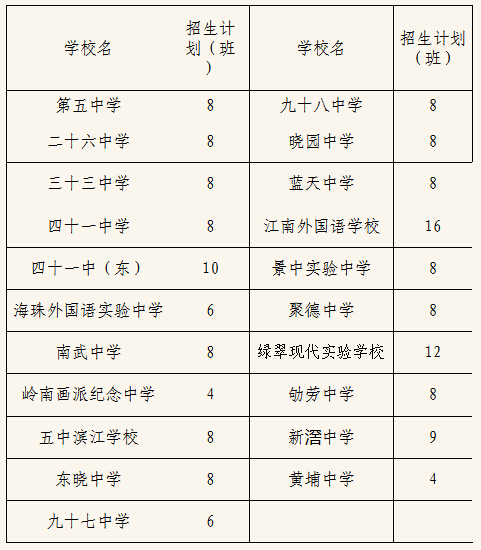 | 学校名 | 招生计划（班） | 学校名 | 招生计划（班） |
|---|---|---|---|
| 第五中学 | 8 | 九十八中学 | 8 |
| 二十六中学 | 8 | 晓园中学 | 8 |
| 三十三中学 | 8 | 蓝天中学 | 8 |
| 四十一中学 | 8 | 江南外国语学校 | 16 |
| 四十一中（东） | 10 | 景中实验中学 | 8 |
| 海珠外国语实验中学 | 6 | 聚德中学 | 8 |
| 南武中学 | 8 | 绿翠现代实验学校 | 12 |
| 岭南画派纪念中学 | 4 | 劬劳中学 | 8 |
| 五中滨江学校 | 8 | 新滘中学 | 9 |
| 东晓中学 | 8 | 黄埔中学 | 4 |
| 九十七中学 | 6 | | |